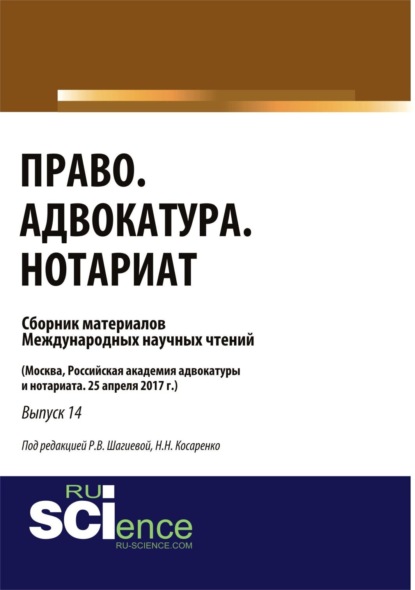 ПРАВО.
АДВОКАТУРА.
НОТАРИАТ

Сборник материалов
Международных научных чтений

(Москва, Российская академия адвокатуры и нотариата. 25 апреля 2017 г.)

Выпуск 14

Под редакцией Р.В. Шагиевой, Н.Н. Косаренко

RU
SCIence
RU-SCIENCE.COM